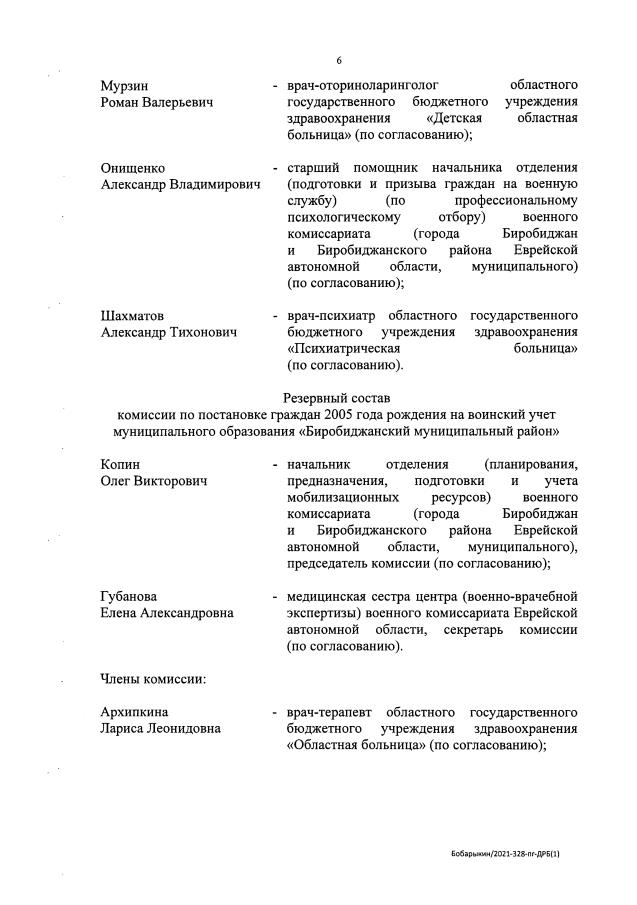 6

Мурзин Роман Валерьевич - врач-оториноларинголог областного государственного бюджетного учреждения здравоохранения «Детская областная больница» (по согласованию);

Онищенко Александр Владимирович - старший помощник начальника отделения (подготовки и призыва граждан на военную службу) (по профессиональному психологическому отбору) военного комиссариата (города Биробиджан и Биробиджанского района Еврейской автономной области, муниципального) (по согласованию);

Шахматов Александр Тихонович - врач-психиатр областного государственного бюджетного учреждения здравоохранения «Психиатрическая больница» (по согласованию).

Резервный состав
комиссии по постановке граждан 2005 года рождения на воинский учет муниципального образования «Биробиджанский муниципальный район»

Копин Олег Викторович - начальник отделения (планирования, предназначения, подготовки и учета мобилизационных ресурсов) военного комиссариата (города Биробиджан и Биробиджанского района Еврейской автономной области, муниципального), председатель комиссии (по согласованию);

Губанова Елена Александровна - медицинская сестра центра (военно-врачебной экспертизы) военного комиссариата Еврейской автономной области, секретарь комиссии (по согласованию).

Члены комиссии:

Архипкина Лариса Леонидовна - врач-терапевт областного государственного бюджетного учреждения здравоохранения «Областная больница» (по согласованию);

Бобарыкин/2021-328-пг-ДРБ(1)